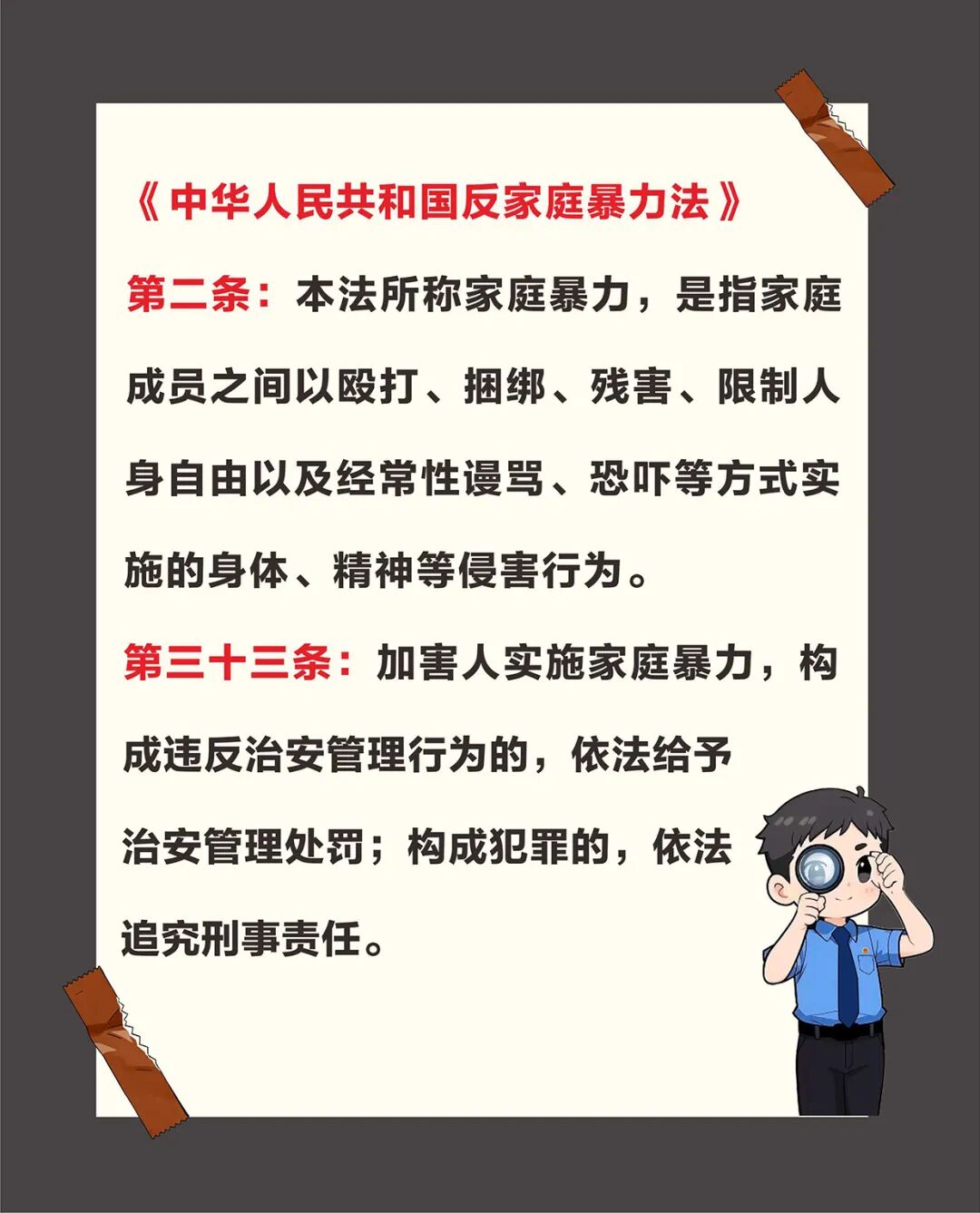 《中华人民共和国反家庭暴力法》

第二条：本法所称家庭暴力，是指家庭成员之间以殴打、捆绑、残害、限制人身自由以及经常性谩骂、恐吓等方式实施的身体、精神等侵害行为。

第三十三条：加害人实施家庭暴力，构成违反治安管理行为的，依法给予治安管理处罚；构成犯罪的，依法追究刑事责任。